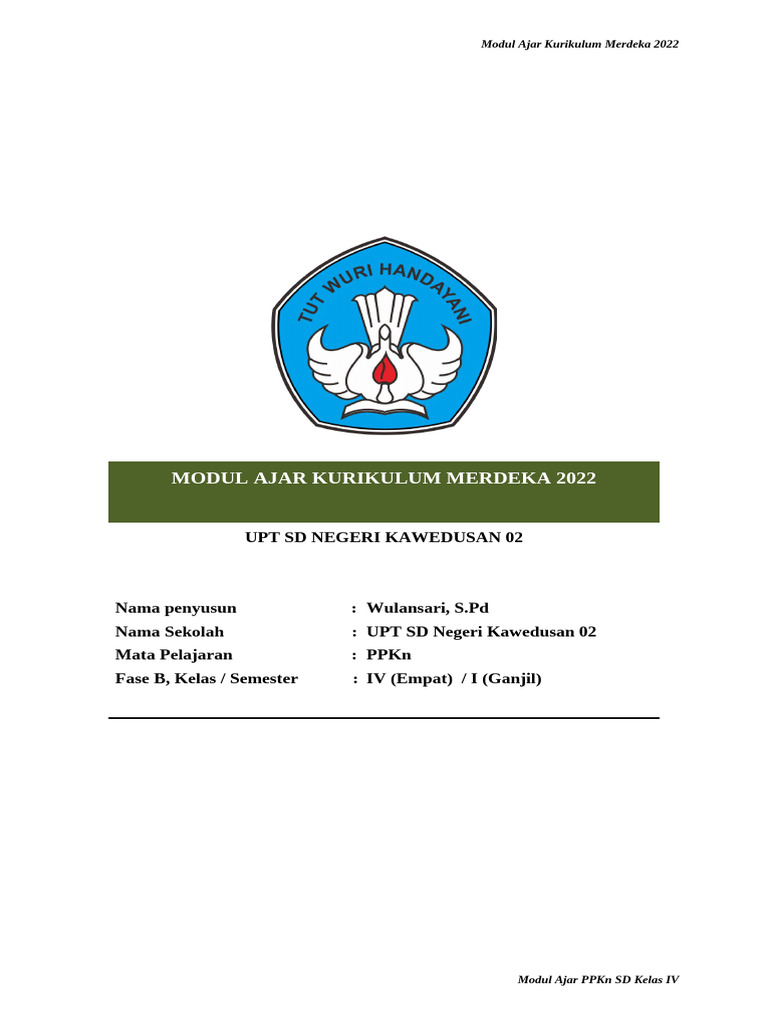 Modul Ajar Kurikulum Merdeka 2022

TUT WURI HANDAYANI

MODUL AJAR KURIKULUM MERDEKA 2022

UPT SD NEGERI KAWEDUSAN 02

Nama penyusun : Wulansari, S.Pd
Nama Sekolah : UPT SD Negeri Kawedusan 02
Mata Pelajaran : PPKn
Fase B, Kelas / Semester : IV (Empat) / I (Ganjil)

Modul Ajar PPKn SD Kelas IV